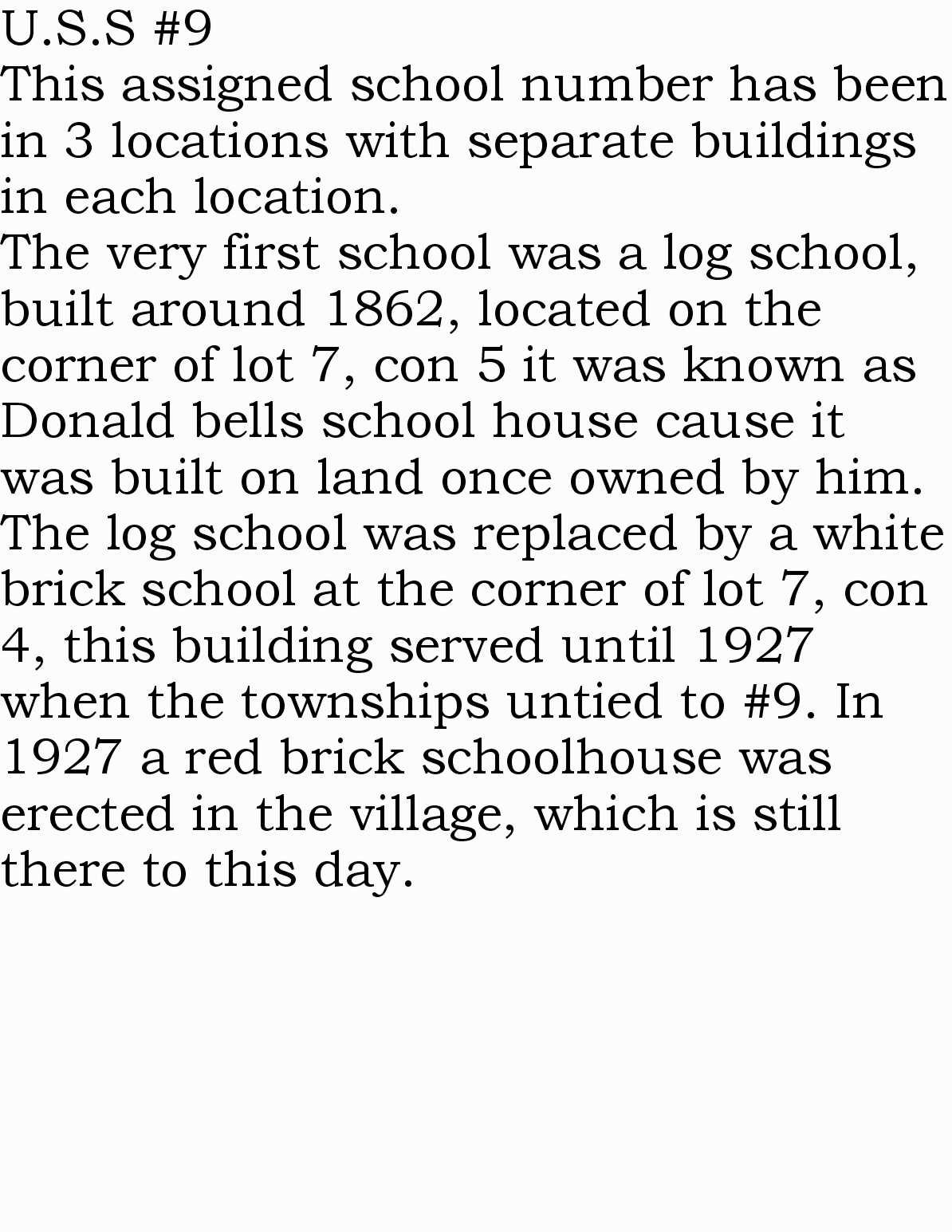 U.S.S #9

This assigned school number has been in 3 locations with separate buildings in each location.

The very first school was a log school, built around 1862, located on the corner of lot 7, con 5 it was known as Donald bells school house cause it was built on land once owned by him.

The log school was replaced by a white brick school at the corner of lot 7, con 4, this building served until 1927 when the townships untied to #9. In 1927 a red brick schoolhouse was erected in the village, which is still there to this day.